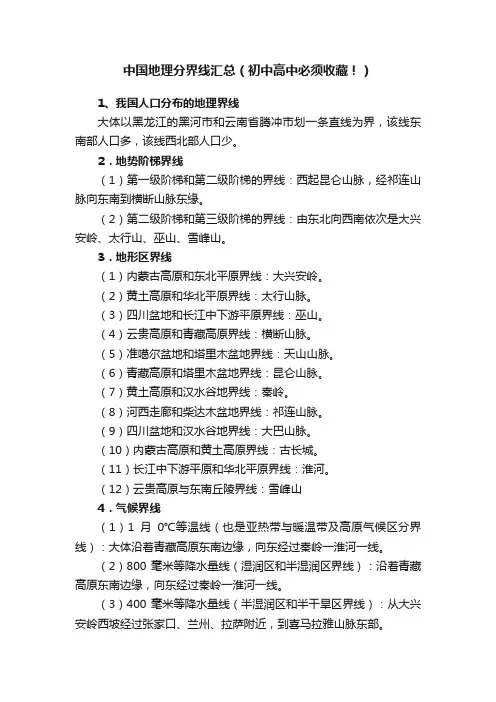 中国地理分界线汇总（初中高中必须收藏！）

1、我国人口分布的地理界线

大体以黑龙江的黑河市和云南省腾冲市划一条直线为界，该线东南部人口多，该线西北部人口少。

2．地势阶梯界线

（1）第一级阶梯和第二级阶梯的界线：西起昆仑山脉，经祁连山脉向东南到横断山脉东缘。

（2）第二级阶梯和第三级阶梯的界线：由东北向西南依次是大兴安岭、太行山、巫山、雪峰山。

3．地形区界线

（1）内蒙古高原和东北平原界线：大兴安岭。

（2）黄土高原和华北平原界线：太行山脉。

（3）四川盆地和长江中下游平原界线：巫山。

（4）云贵高原和青藏高原界线：横断山脉。

（5）准噶尔盆地和塔里木盆地界线：天山山脉。

（6）青藏高原和塔里木盆地界线：昆仑山脉。

（7）黄土高原和汉水谷地界线：秦岭。

（8）河西走廊和柴达木盆地界线：祁连山脉。

（9）四川盆地和汉水谷地界线：大巴山脉。

（10）内蒙古高原和黄土高原界线：古长城。

（11）长江中下游平原和华北平原界线：淮河。

（12）云贵高原与东南丘陵界线：雪峰山

4．气候界线

（1）1 月 0°C等温线（也是亚热带与暖温带及高原气候区分界线）：大体沿着青藏高原东南边缘，向东经过秦岭一淮河一线。

（2）800 毫米等降水量线（湿润区和半湿润区界线）：沿着青藏高原东南边缘，向东经过秦岭一淮河一线。

（3）400 毫米等降水量线（半湿润区和半干旱区界线）：从大兴安岭西坡经过张家口、兰州、拉萨附近，到喜马拉雅山脉东部。